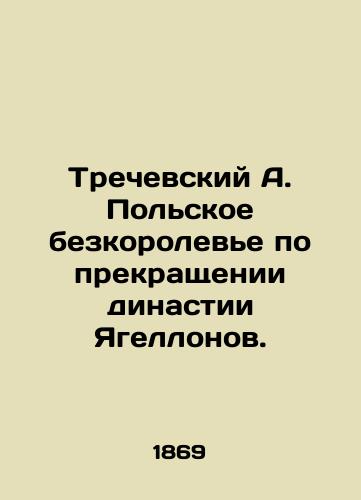 Тречевский А. Польское безкоролевье по прекращении династии Ягеллонов.

1869